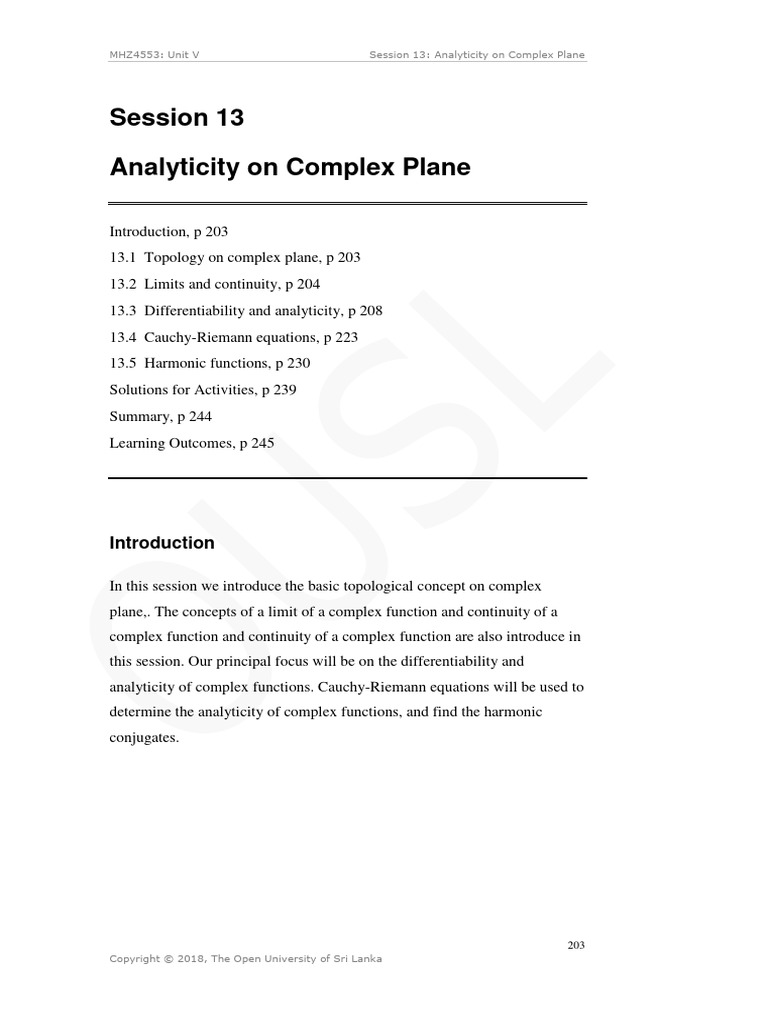 MHZ4553: Unit V Session 13: Analyticity on Complex Plane

Session 13

Analyticity on Complex Plane

Introduction, p 203
13.1 Topology on complex plane, p 203
13.2 Limits and continuity, p 204
13.3 Differentiability and analyticity, p 208
13.4 Cauchy-Riemann equations, p 223
13.5 Harmonic functions, p 230
Solutions for Activities, p 239
Summary, p 244
Learning Outcomes, p 245

Introduction

In this session we introduce the basic topological concept on complex plane,. The concepts of a limit of a complex function and continuity of a complex function and continuity of a complex function are also introduce in this session. Our principal focus will be on the differentiability and analyticity of complex functions. Cauchy-Riemann equations will be used to determine the analyticity of complex functions, and find the harmonic conjugates.

OUSL

203

Copyright © 2018, The Open University of Sri Lanka